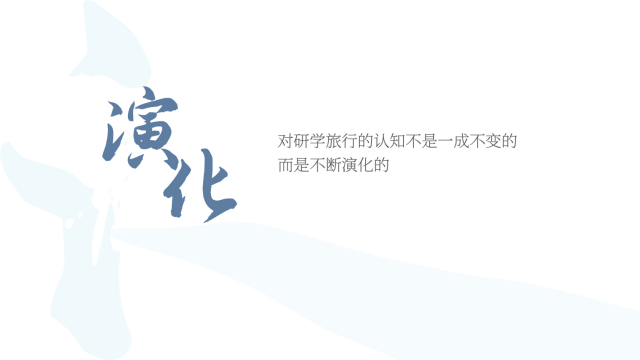 演化

对研学旅行的认知不是一成不变的
而是不断演化的